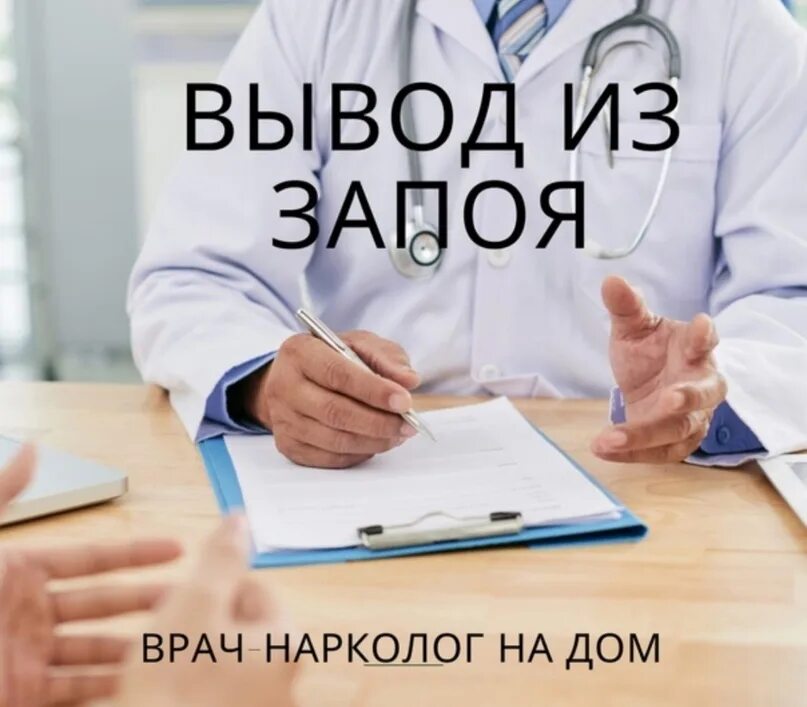 ВЫВОД ИЗ ЗАПОЯ

ВРАЧ-НАРКОЛОГ НА ДОМ